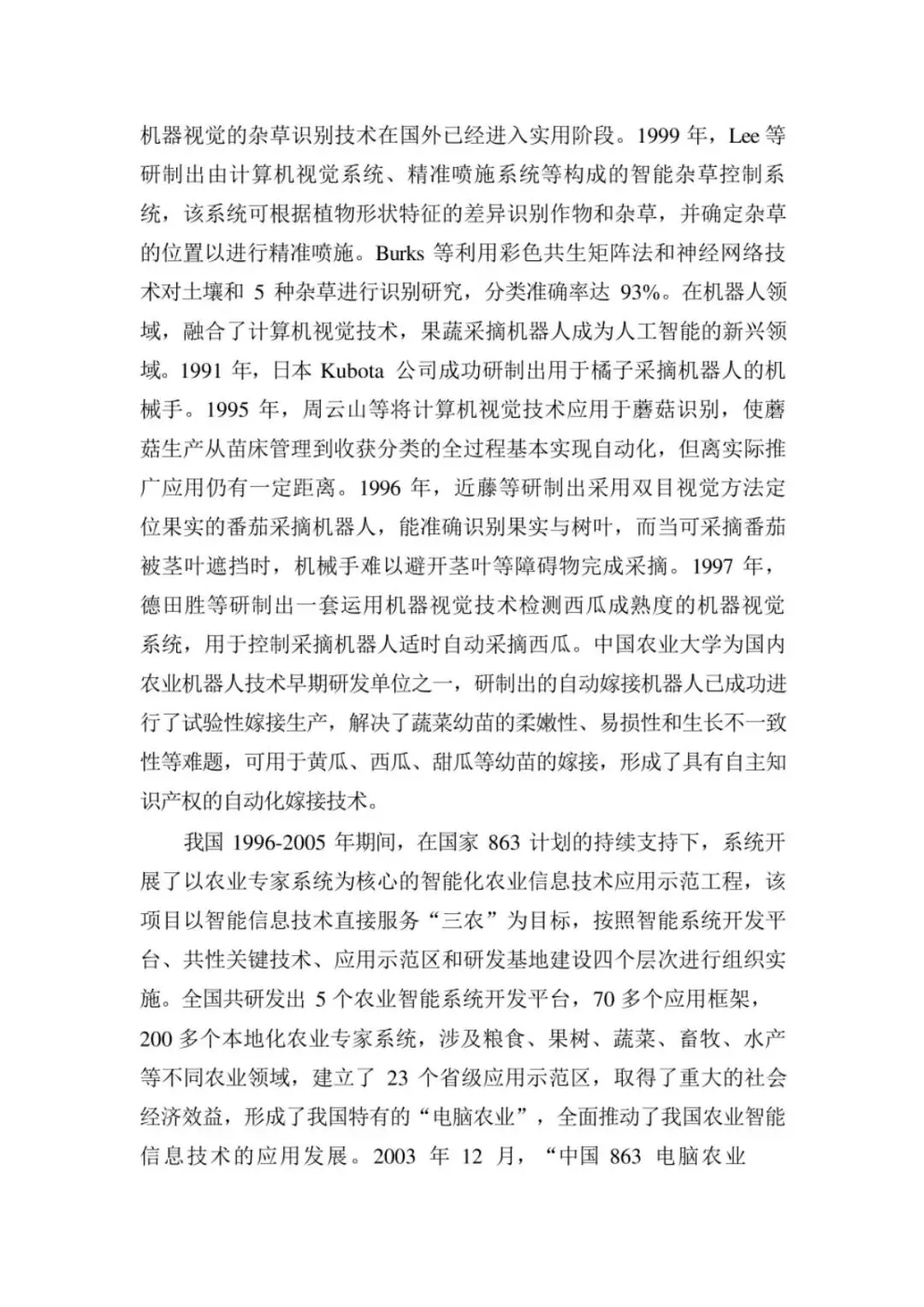 机器视觉的杂草识别技术在国外已经进入实用阶段。1999年，Lee等研制出由计算机视觉系统、精准喷施系统等构成的智能杂草控制系统，该系统可根据植物形状特征的差异识别作物和杂草，并确定杂草的位置以进行精准喷施。Burks等利用彩色共生矩阵法和神经网络技术对土壤和5种杂草进行识别研究，分类准确率达93%。在机器人领域，融合了计算机视觉技术，果蔬采摘机器人成为人工智能的新兴领域。1991年，日本Kubota公司成功研制出用于橘子采摘机器人的机械手。1995年，周云山等将计算机视觉技术应用于蘑菇识别，使蘑菇生产从苗床管理到收获分类的全过程基本实现自动化，但离实际推广应用仍有一定距离。1996年，近藤等研制出采用双目视觉方法定位果实的番茄采摘机器人，能准确识别果实与树叶，而当可采摘番茄被茎叶遮挡时，机械手难以避开茎叶等障碍物完成采摘。1997年，德田胜等研制出一套运用机器视觉技术检测西瓜成熟度的机器视觉系统，用于控制采摘机器人适时自动采摘西瓜。中国农业大学为国内农业机器人技术早期研发单位之一，研制出的自动嫁接机器人已成功进行了试验性嫁接生产，解决了蔬菜幼苗的柔嫩性、易损性和生长不一致性等难题，可用于黄瓜、西瓜、甜瓜等幼苗的嫁接，形成了具有自主知识产权的自动化嫁接技术。

我国1996-2005年期间，在国家863计划的持续支持下，系统开展了以农业专家系统为核心的智能化农业信息技术应用示范工程，该项目以智能信息技术直接服务“三农”为目标，按照智能系统开发平台、共性关键技术、应用示范区和研发基地建设四个层次进行组织实施。全国共研发出5个农业智能系统开发平台，70多个应用框架，200多个本地化农业专家系统，涉及粮食、果树、蔬菜、畜牧、水产等不同农业领域，建立了23个省级应用示范区，取得了重大的社会经济效益，形成了我国特有的“电脑农业”，全面推动了我国农业智能信息技术的应用发展。2003年12月，“中国863电脑农业